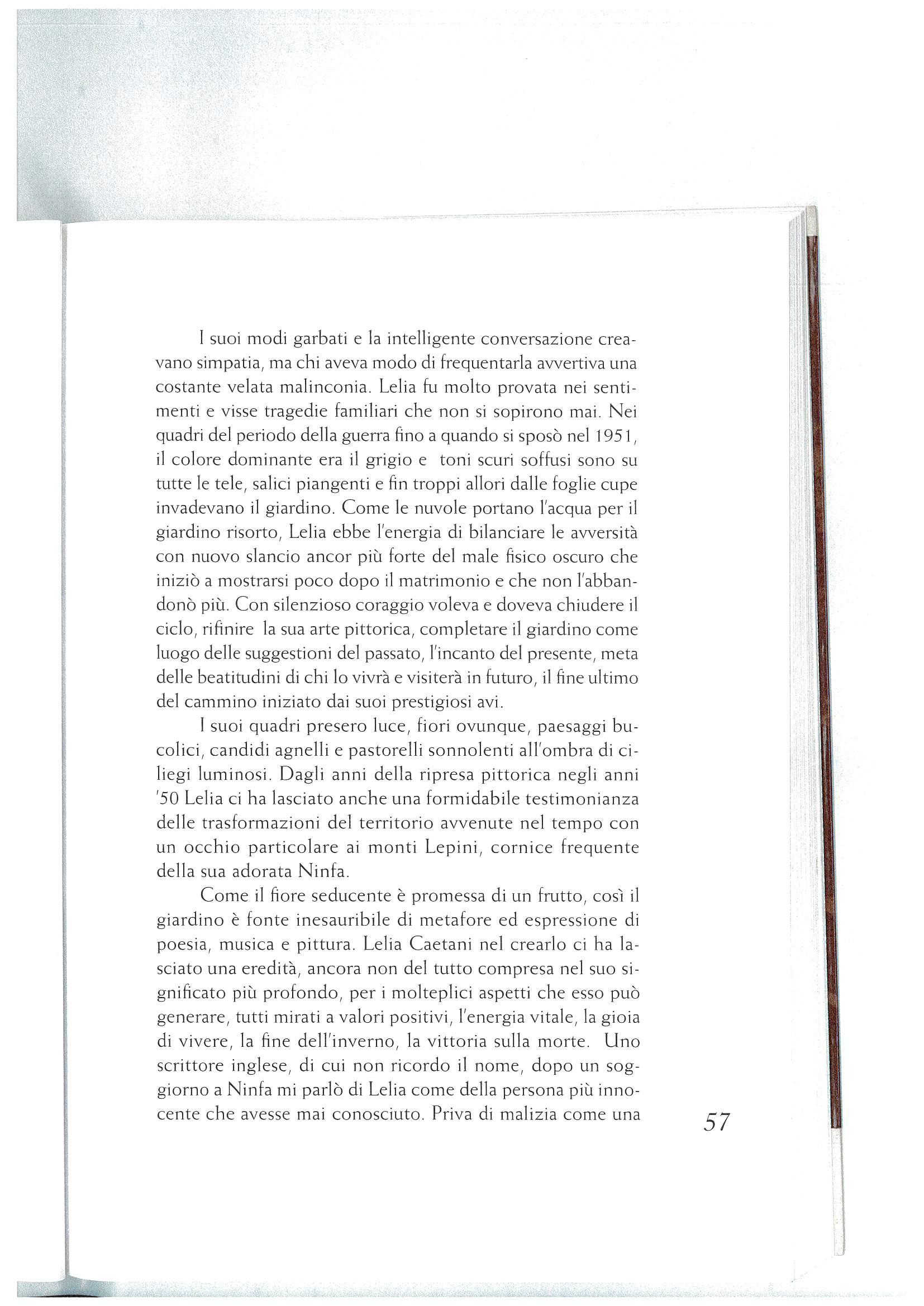 I suoi modi garbati e la intelligente conversazione creavano simpatia, ma chi aveva modo di frequentarla avvertiva una costante velata malinconia. Lelia fu molto provata nei sentimenti e visse tragedie familiari che non si sopirono mai. Nei quadri del periodo della guerra fino a quando si sposò nel 1951, il colore dominante era il grigio e toni scuri soffusi sono su tutte le tele, salici piangenti e fin troppi allori dalle foglie cupe invadevano il giardino. Come le nuvole portano l'acqua per il giardino risorto, Lelia ebbe l'energia di bilanciare le avversità con nuovo slancio ancor più forte del male fisico oscuro che iniziò a mostrarsi poco dopo il matrimonio e che non l'abbandonò più. Con silenzioso coraggio voleva e doveva chiudere il ciclo, rifinire la sua arte pittorica, completare il giardino come luogo delle suggestioni del passato, l'incanto del presente, meta delle beatitudini di chi lo vivrà e visiterà in futuro, il fine ultimo del cammino iniziato dai suoi prestigiosi avi.

I suoi quadri presero luce, fiori ovunque, paesaggi bucolici, candidi agnelli e pastorelli sonnolenti all'ombra di ciliegi luminosi. Dagli anni della ripresa pittorica negli anni '50 Lelia ci ha lasciato anche una formidabile testimonianza delle trasformazioni del territorio avvenute nel tempo con un occhio particolare ai monti Lepini, cornice frequente della sua adorata Ninfa.

Come il fiore seducente è promessa di un frutto, così il giardino è fonte inesauribile di metafore ed espressione di poesia, musica e pittura. Lelia Caetani nel crearlo ci ha lasciato una eredità, ancora non del tutto compresa nel suo significato più profondo, per i molteplici aspetti che esso può generare, tutti mirati a valori positivi, l'energia vitale, la gioia di vivere, la fine dell'inverno, la vittoria sulla morte. Uno scrittore inglese, di cui non ricordo il nome, dopo un soggiorno a Ninfa mi parlò di Lelia come della persona più innocente che avesse mai conosciuto. Priva di malizia come una

57